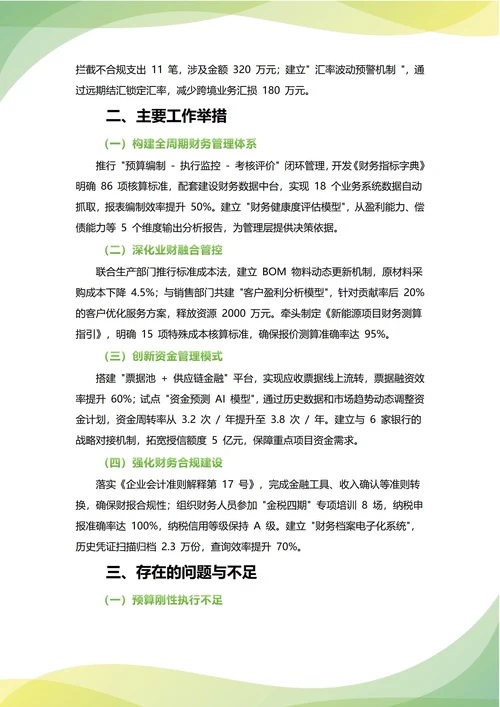 拦截不合规支出 11 笔，涉及金额 320 万元；建立" 汇率波动预警机制 "，通过远期结汇锁定汇率，减少跨境业务汇损 180 万元。

二、主要工作举措

（一）构建全周期财务管理体系

推行 "预算编制 - 执行监控 - 考核评价" 闭环管理，开发《财务指标字典》明确 86 项核算标准，配套建设财务数据中台，实现 18 个业务系统数据自动抓取，报表编制效率提升 50%。建立 "财务健康度评估模型"，从盈利能力、偿债能力等 5 个维度输出分析报告，为管理层提供决策依据。

（二）深化业财融合管控

联合生产部门推行标准成本法，建立 BOM 物料动态更新机制，原材料采购成本下降 4.5%；与销售部门共建 "客户盈利分析模型"，针对贡献率后 20% 的客户优化服务方案，释放资源 2000 万元。牵头制定《新能源项目财务测算指引》，明确 15 项特殊成本核算标准，确保报价测算准确率达 95%。

（三）创新资金管理模式

搭建 "票据池 + 供应链金融" 平台，实现应收票据线上流转，票据融资效率提升 60%；试点 "资金预测 AI 模型"，通过历史数据和市场趋势动态调整资金计划，资金周转率从 3.2 次 / 年提升至 3.8 次 / 年。建立与 6 家银行的战略对接机制，拓宽授信额度 5 亿元，保障重点项目资金需求。

（四）强化财务合规建设

落实《企业会计准则解释第 17 号》，完成金融工具、收入确认等准则转换，确保财报合规性；组织财务人员参加 "金税四期" 专项培训 8 场，纳税申报准确率达 100%，纳税信用等级保持 A 级。建立 "财务档案电子化系统"，历史凭证扫描归档 2.3 万份，查询效率提升 70%。

三、存在的问题与不足

（一）预算刚性执行不足